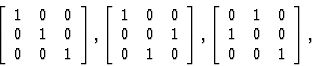 $\begin{bmatrix} 1 & 0 & 0 \\ 0 & 1 & 0 \\ 0 & 0 & 1 \end{bmatrix}, \begin{bmatrix} 1 & 0 & 0 \\ 0 & 0 & 1 \\ 0 & 1 & 0 \end{bmatrix}, \begin{bmatrix} 0 & 1 & 0 \\ 1 & 0 & 0 \\ 0 & 0 & 1 \end{bmatrix},$